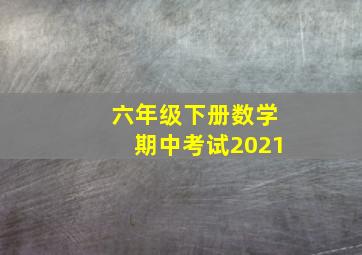 六年级下册数学
期中考试2021